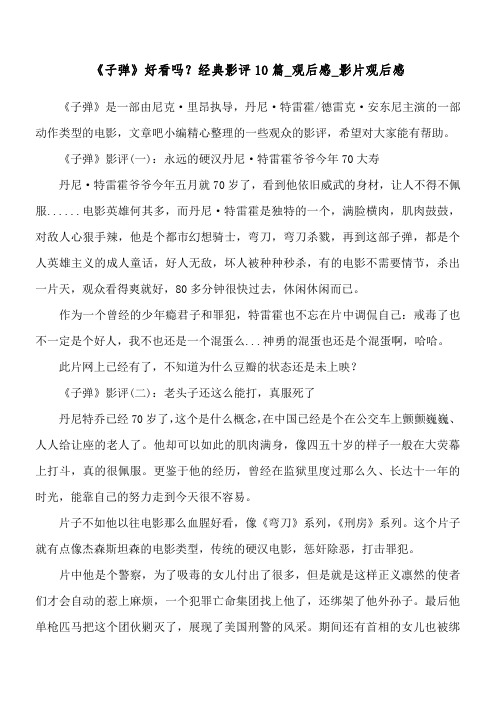 《子弹》好看吗？经典影评10篇_观后感_影片观后感

《子弹》是一部由尼克·里昂执导，丹尼·特雷霍/德雷克·安东尼主演的一部动作类型的电影，文章吧小编精心整理的一些观众的影评，希望对大家能有帮助。

《子弹》影评(一)：永远的硬汉丹尼·特雷霍爷爷今年70大寿

丹尼·特雷霍爷爷今年五月就70岁了，看到他依旧威武的身材，让人不得不佩服......电影英雄何其多，而丹尼·特雷霍是独特的一个，满脸横肉，肌肉鼓鼓，对敌人心狠手辣，他是个都市幻想骑士，弯刀，弯刀杀戮，再到这部子弹，都是个人英雄主义的成人童话，好人无敌，坏人被种种秒杀，有的电影不需要情节，杀出一片天，观众看得爽就好，80多分钟很快过去，休闲休闲而已。

作为一个曾经的少年瘾君子和罪犯，特雷霍也不忘在片中调侃自己：戒毒了也不一定是个好人，我不也还是一个混蛋么...神勇的混蛋也还是个混蛋啊，哈哈。

此片网上已经有了，不知道为什么豆瓣的状态还是未上映？

《子弹》影评(二)：老头子还这么能打，真服死了

丹尼特乔已经70岁了，这个是什么概念，在中国已经是个在公交车上颤颤巍巍、人人给让座的老人了。他却可以如此的肌肉满身，像四五十岁的样子一般在大荧幕上打斗，真的很佩服。更鉴于他的经历，曾经在监狱里度过那么久、长达十一年的时光，能靠自己的努力走到今天很不容易。

片子不如他以往电影那么血腥好看，像《弯刀》系列，《刑房》系列。这个片子就有点像杰森斯坦森的电影类型，传统的硬汉电影，惩奸除恶，打击罪犯。

片中他是个警察，为了吸毒的女儿付出了很多，但是就是这样正义凛然的使者们才会自动的惹上麻烦，一个犯罪亡命集团找上他了，还绑架了他外孙子。最后他单枪匹马把这个团伙剿灭了，展现了美国刑警的风采。期间还有首相的女儿也被绑